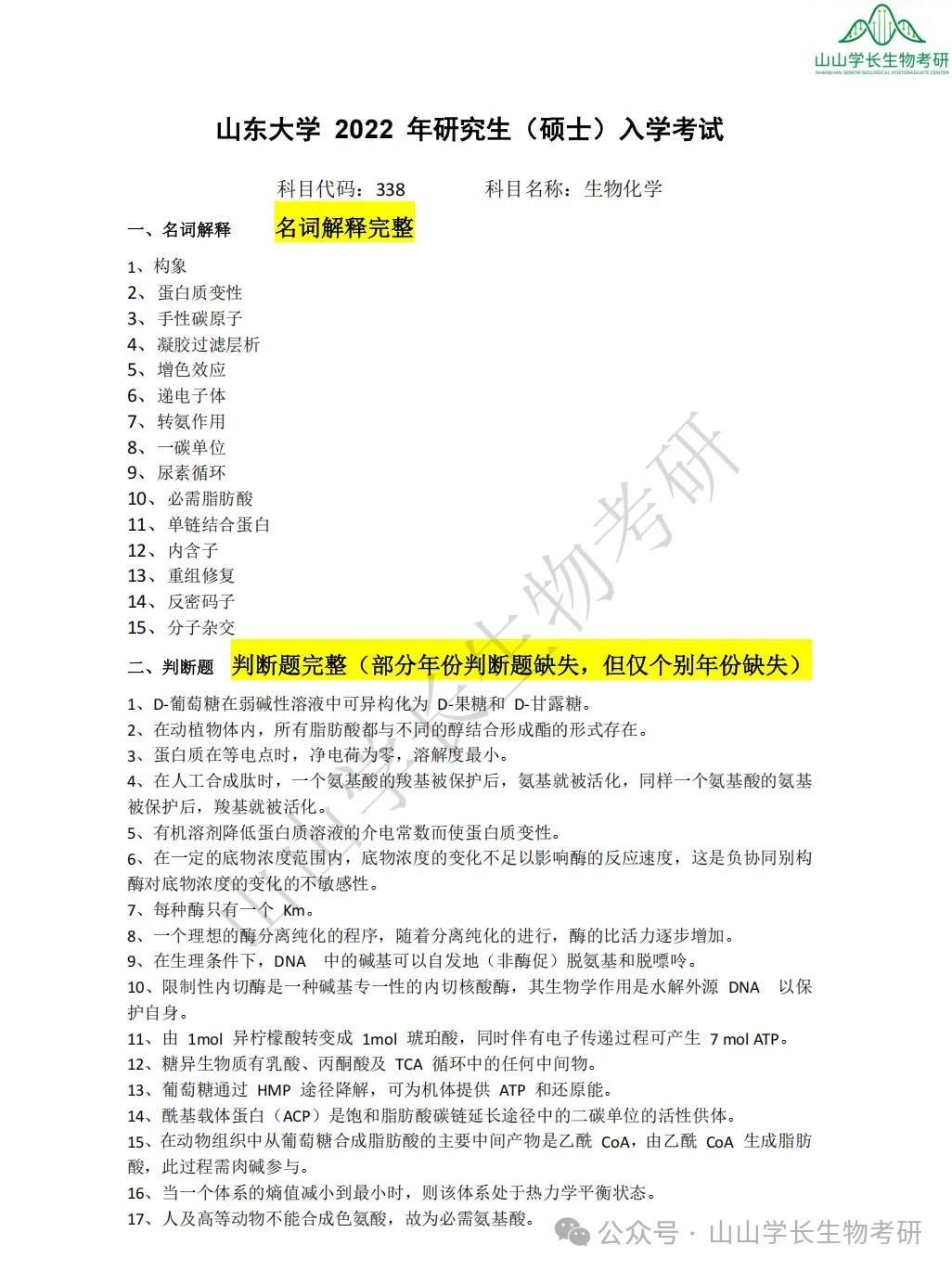 山山学长生物考研
SHANSHAN SENIOR BIOLOGICAL POSTGRADUATE CENTER

山东大学 2022 年研究生（硕士）入学考试

科目代码：338　　科目名称：生物化学

一、名词解释　名词解释完整

1、构象
2、蛋白质变性
3、手性碳原子
4、凝胶过滤层析
5、增色效应
6、递电子体
7、转氨作用
8、一碳单位
9、尿素循环
10、必需脂肪酸
11、单链结合蛋白
12、内含子
13、重组修复
14、反密码子
15、分子杂交

二、判断题　判断题完整（部分年份判断题缺失，但仅个别年份缺失）

1、D-葡萄糖在弱碱性溶液中可异构化为 D-果糖和 D-甘露糖。
2、在动植物体内，所有脂肪酸都与不同的醇结合形成酯的形式存在。
3、蛋白质在等电点时，净电荷为零，溶解度最小。
4、在人工合成肽时，一个氨基酸的羧基被保护后，氨基就被活化，同样一个氨基酸的氨基被保护后，羧基就被活化。
5、有机溶剂降低蛋白质溶液的介电常数而使蛋白质变性。
6、在一定的底物浓度范围内，底物浓度的变化不足以影响酶的反应速度，这是负协同别构酶对底物浓度的变化的不敏感性。
7、每种酶只有一个 Km。
8、一个理想的酶分离纯化的程序，随着分离纯化的进行，酶的比活力逐步增加。
9、在生理条件下，DNA 中的碱基可以自发地（非酶促）脱氨基和脱嘌呤。
10、限制性内切酶是一种碱基专一性的内切核酸酶，其生物学作用是水解外源 DNA 以保护自身。
11、由 1mol 异柠檬酸转变成 1mol 琥珀酸，同时伴有电子传递过程可产生 7 mol ATP。
12、糖异生物质有乳酸、丙酮酸及 TCA 循环中的任何中间物。
13、葡萄糖通过 HMP 途径降解，可为机体提供 ATP 和还原能。
14、酰基载体蛋白（ACP）是饱和脂肪酸碳链延长途径中的二碳单位的活性供体。
15、在动物组织中从葡萄糖合成脂肪酸的主要中间产物是乙酰 CoA，由乙酰 CoA 生成脂肪酸，此过程需肉碱参与。
16、当一个体系的熵值减小到最小时，则该体系处于热力学平衡状态。
17、人及高等动物不能合成色氨酸，故为必需氨基酸。

山山学长生物考研

公众号 · 山山学长生物考研